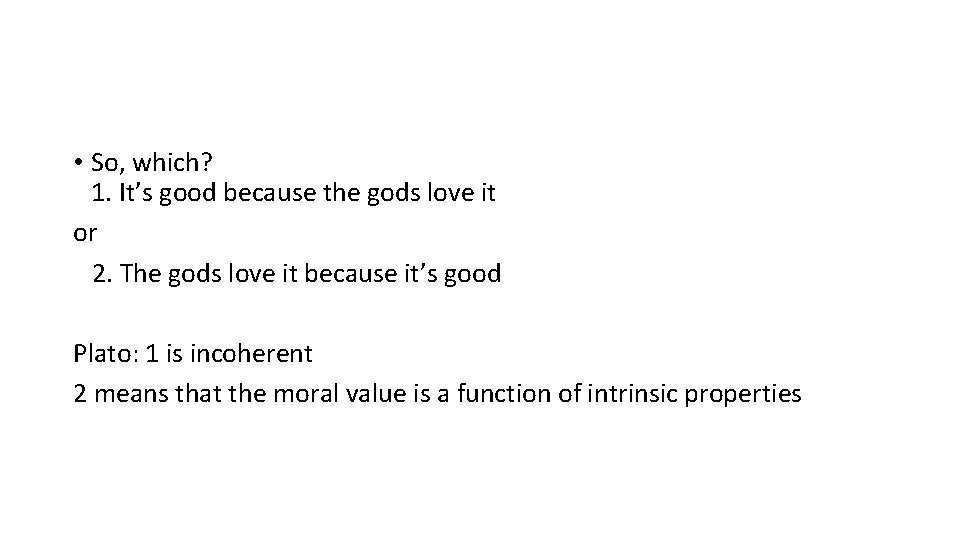 • So, which?
1. It’s good because the gods love it
or
2. The gods love it because it’s good

Plato: 1 is incoherent
2 means that the moral value is a function of intrinsic properties